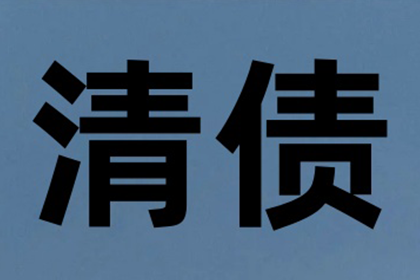 清债